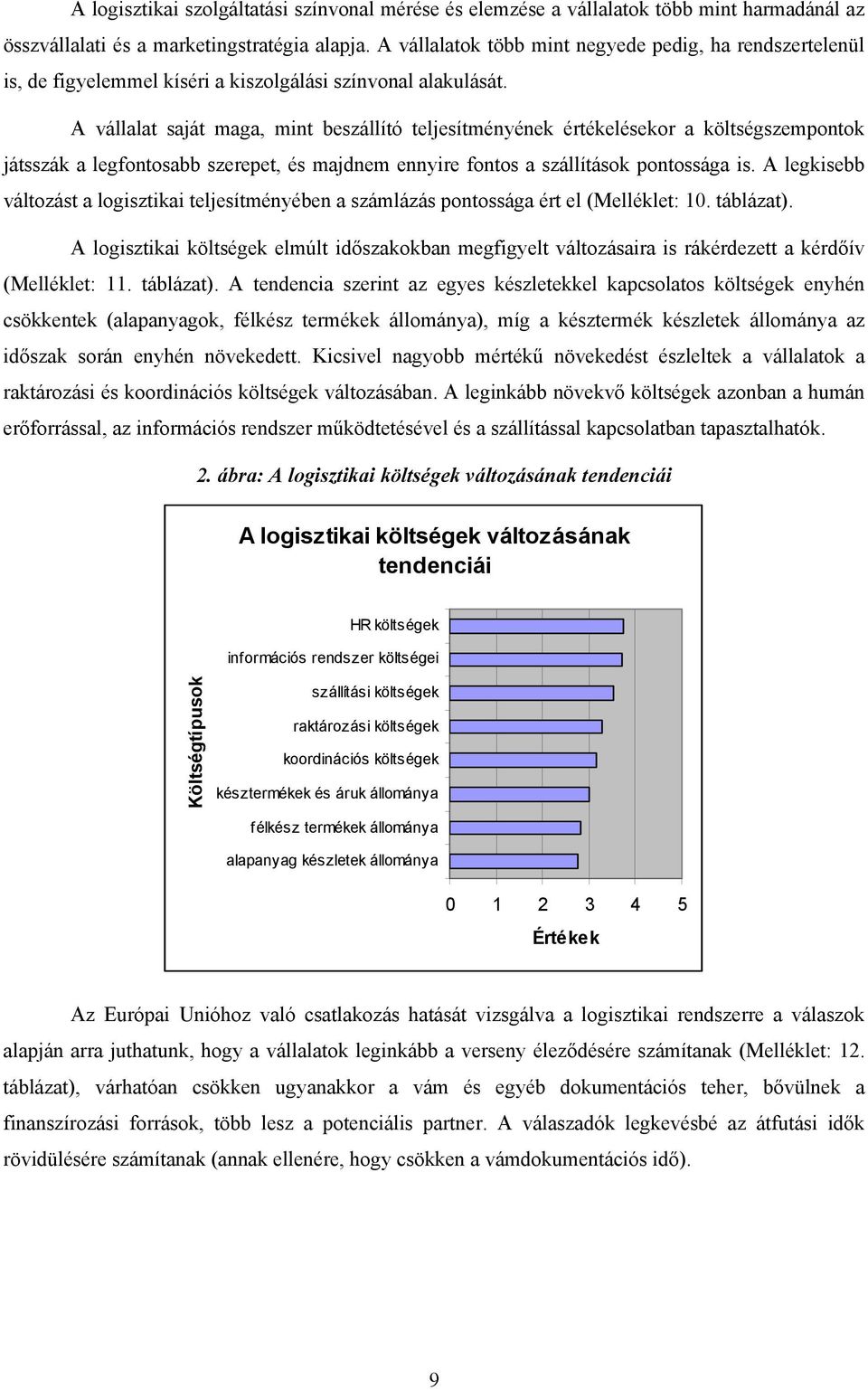 A logisztikai szolgáltatási színvonal mérése és elemzése a vállalatok több mint harmadánál az összvállalati és a marketingstratégia alapja. A vállalatok több mint negyede pedig, ha rendszertelenül is, de figyelemmel kíséri a kiszolgálási színvonal alakulását.

A vállalat saját maga, mint beszállító teljesítményének értékelésekor a költségszempontok játsszák a legfontosabb szerepet, és majdnem ennyire fontos a szállítások pontossága is. A legkisebb változást a logisztikai teljesítményében a számlázás pontossága ért el (Melléklet: 10. táblázat).

A logisztikai költségek elmúlt időszakokban megfigyelt változásaira is rákérdezett a kérdőív (Melléklet: 11. táblázat). A tendencia szerint az egyes készletekkel kapcsolatos költségek enyhén csökkentek (alapanyagok, félkész termékek állománya), míg a késztermék készletek állománya az időszak során enyhén növekedett. Kicsivel nagyobb mértékű növekedést észleltek a vállalatok a raktározási és koordinációs költségek változásában. A leginkább növekvő költségek azonban a humán erőforrással, az információs rendszer működtetésével és a szállítással kapcsolatban tapasztalhatók.

2. ábra: A logisztikai költségek változásának tendenciái

A logisztikai költségek változásának tendenciái

Költségtípusok

HR költségek
információs rendszer költségei
szállítási költségek
raktározási költségek
koordinációs költségek
késztermékek és áruk állománya
félkész termékek állománya
alapanyag készletek állománya

0 1 2 3 4 5

Értékek

Az Európai Unióhoz való csatlakozás hatását vizsgálva a logisztikai rendszerre a válaszok alapján arra juthatunk, hogy a vállalatok leginkább a verseny éleződésére számítanak (Melléklet: 12. táblázat), várhatóan csökken ugyanakkor a vám és egyéb dokumentációs teher, bővülnek a finanszírozási források, több lesz a potenciális partner. A válaszadók legkevésbé az átfutási idők rövidülésére számítanak (annak ellenére, hogy csökken a vámdokumentációs idő).

9